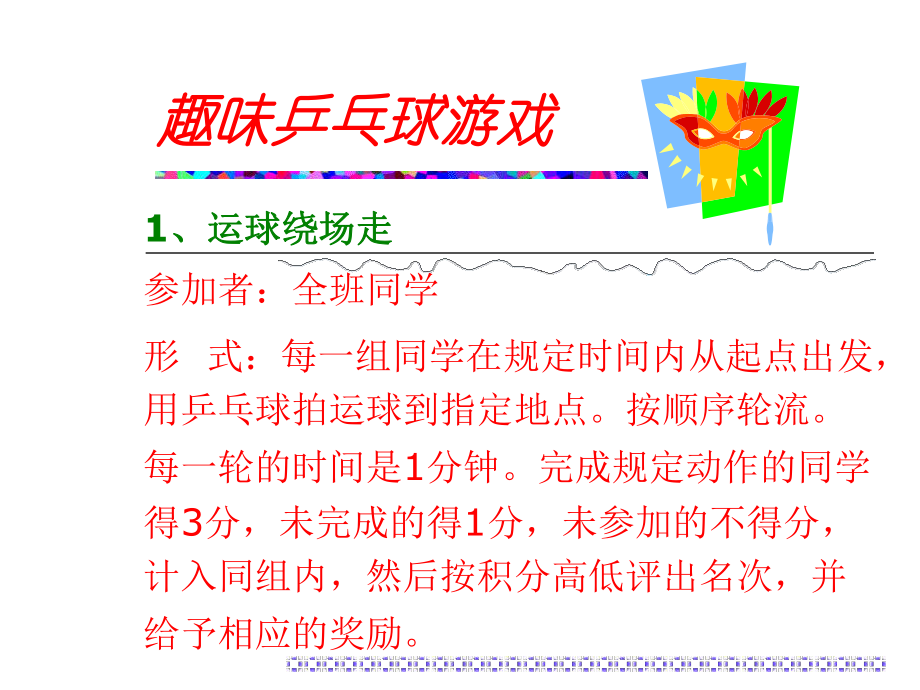 趣味乒乓球游戏

1、运球绕场走

参加者：全班同学

形　式：每一组同学在规定时间内从起点出发，用乒乓球拍运球到指定地点。按顺序轮流。每一轮的时间是1分钟。完成规定动作的同学得3分，未完成的得1分，未参加的不得分，计入同组内，然后按积分高低评出名次，并给予相应的奖励。